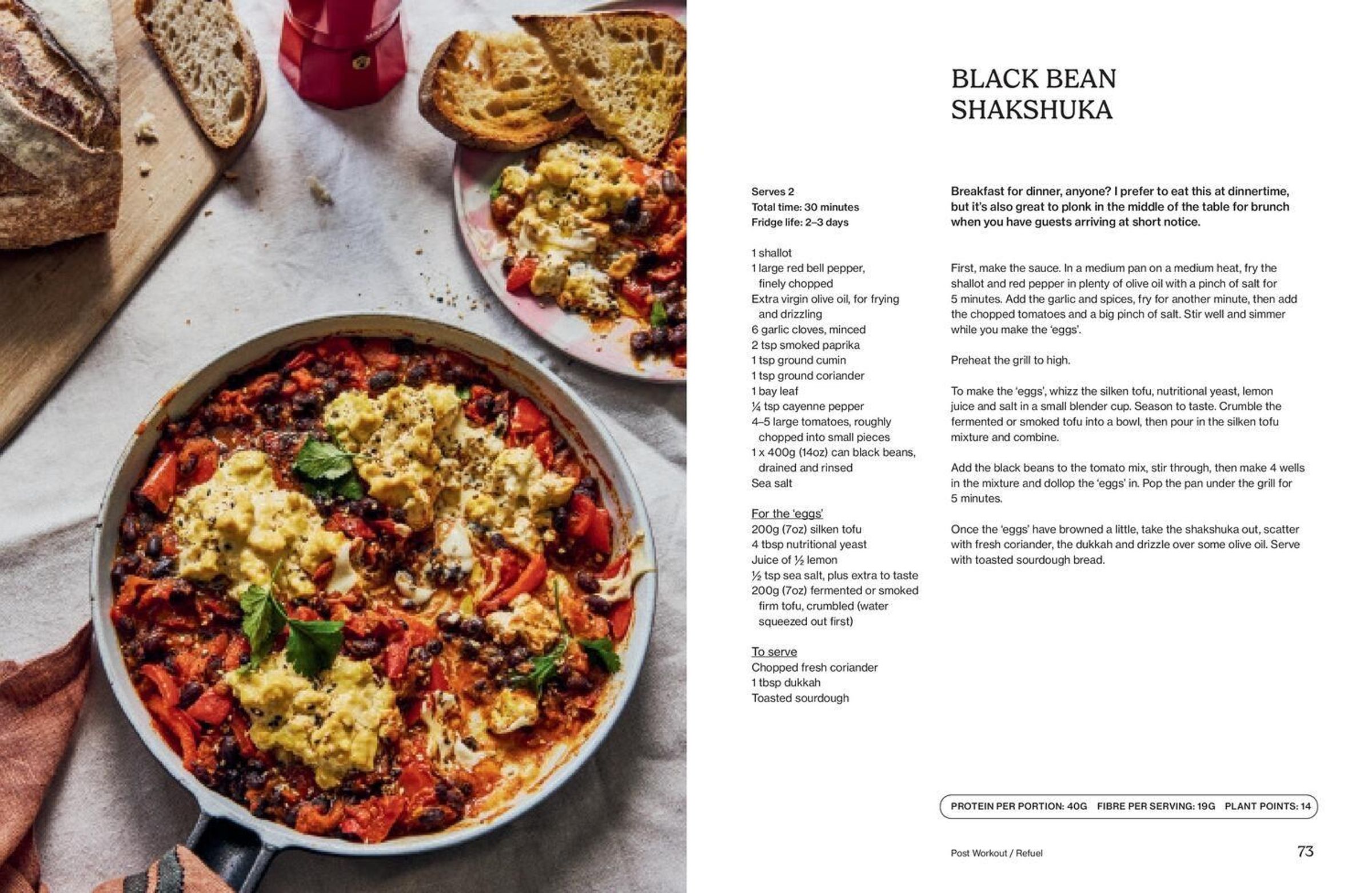 BLACK BEAN SHAKSHUKA

Serves 2
Total time: 30 minutes
Fridge life: 2–3 days

1 shallot
1 large red bell pepper, finely chopped
Extra virgin olive oil, for frying and drizzling
6 garlic cloves, minced
2 tsp smoked paprika
1 tsp ground cumin
1 tsp ground coriander
1 bay leaf
¼ tsp cayenne pepper
4–5 large tomatoes, roughly chopped into small pieces
1 x 400g (14oz) can black beans, drained and rinsed
Sea salt

For the 'eggs'
200g (7oz) silken tofu
4 tbsp nutritional yeast
Juice of ½ lemon
½ tsp sea salt, plus extra to taste
200g (7oz) fermented or smoked firm tofu, crumbled (water squeezed out first)

To serve
Chopped fresh coriander
1 tbsp dukkah
Toasted sourdough

Breakfast for dinner, anyone? I prefer to eat this at dinnertime, but it's also great to plonk in the middle of the table for brunch when you have guests arriving at short notice.

First, make the sauce. In a medium pan on a medium heat, fry the shallot and red pepper in plenty of olive oil with a pinch of salt for 5 minutes. Add the garlic and spices, fry for another minute, then add the chopped tomatoes and a big pinch of salt. Stir well and simmer while you make the 'eggs'.

Preheat the grill to high.

To make the 'eggs', whizz the silken tofu, nutritional yeast, lemon juice and salt in a small blender cup. Season to taste. Crumble the fermented or smoked tofu into a bowl, then pour in the silken tofu mixture and combine.

Add the black beans to the tomato mix, stir through, then make 4 wells in the mixture and dollop the 'eggs' in. Pop the pan under the grill for 5 minutes.

Once the 'eggs' have browned a little, take the shakshuka out, scatter with fresh coriander, the dukkah and drizzle over some olive oil. Serve with toasted sourdough bread.

PROTEIN PER PORTION: 40G FIBRE PER SERVING: 19G PLANT POINTS: 14

Post Workout / Refuel 73